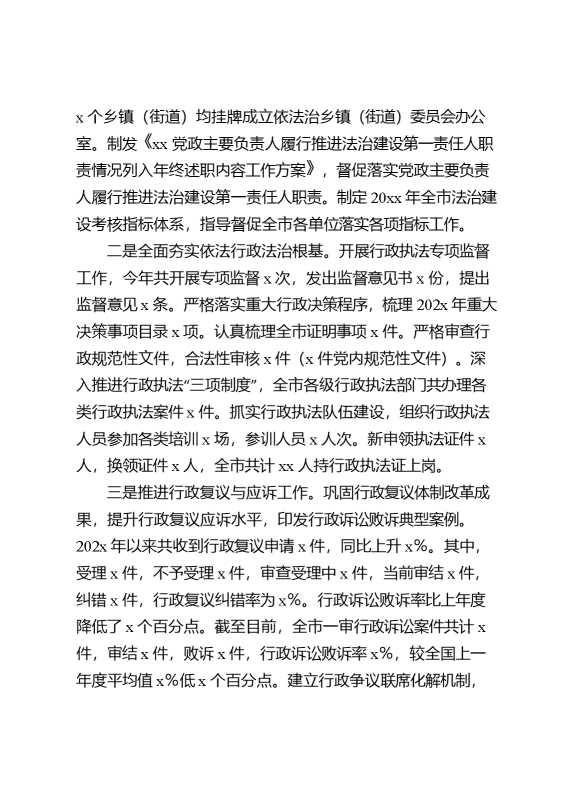 x 个乡镇（街道）均挂牌成立依法治乡镇（街道）委员会办公室。制发《xx 党政主要负责人履行推进法治建设第一责任人职责情况列入年终述职内容工作方案》，督促落实党政主要负责人履行推进法治建设第一责任人职责。制定 20xx 年全市法治建设考核指标体系，指导督促全市各单位落实各项指标工作。

二是全面夯实依法行政法治根基。开展行政执法专项监督工作，今年共开展专项监督 x 次，发出监督意见书 x 份，提出监督意见 x 条。严格落实重大行政决策程序，梳理 202x 年重大决策事项目录 x 项。认真梳理全市证明事项 x 件。严格审查行政规范性文件，合法性审核 x 件（x 件党内规范性文件）。深入推进行政执法“三项制度”，全市各级行政执法部门共办理各类行政执法案件 x 件。抓实行政执法队伍建设，组织行政执法人员参加各类培训 x 场，参训人员 x 人次。新申领执法证件 x 人，换领证件 x 人，全市共计 xx 人持行政执法证上岗。

三是推进行政复议与应诉工作。巩固行政复议体制改革成果，提升行政复议应诉水平，印发行政诉讼败诉典型案例。202x 年以来共收到行政复议申请 x 件，同比上升 x%。其中，受理 x 件，不予受理 x 件，审查受理中 x 件，当前审结 x 件，纠错 x 件，行政复议纠错率为 x%。行政诉讼败诉率比上年度降低了 x 个百分点。截至目前，全市一审行政诉讼案件共计 x 件，审结 x 件，败诉 x 件，行政诉讼败诉率 x%，较全国上一年度平均值 x%低 x 个百分点。建立行政争议联席化解机制，